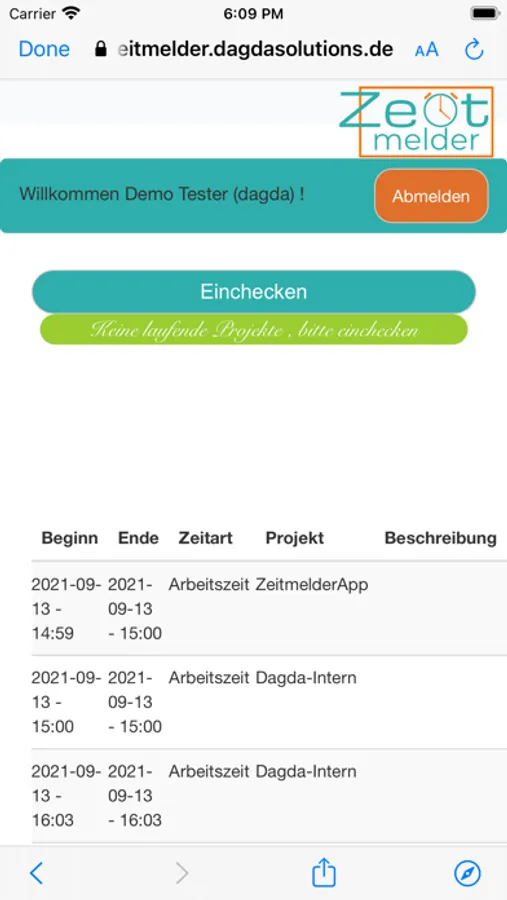 Carrier 6:09 PM

Done eitmelder.dagdasolutions.de AA

Zeit melder

Willkommen Demo Tester (dagda) !

Abmelden

Einchecken

Keine laufende Projekte , bitte einchecken

| Beginn | Ende | Zeitart | Projekt | Beschreibung |
|---|---|---|---|---|
| 2021-09-13 - 14:59 | 2021-09-13 - 15:00 | Arbeitszeit | ZeitmelderApp | |
| 2021-09-13 - 15:00 | 2021-09-13 - 15:00 | Arbeitszeit | Dagda-Intern | |
| 2021-09-13 - 16:03 | 2021-09-13 - 16:03 | Arbeitszeit | Dagda-Intern | |